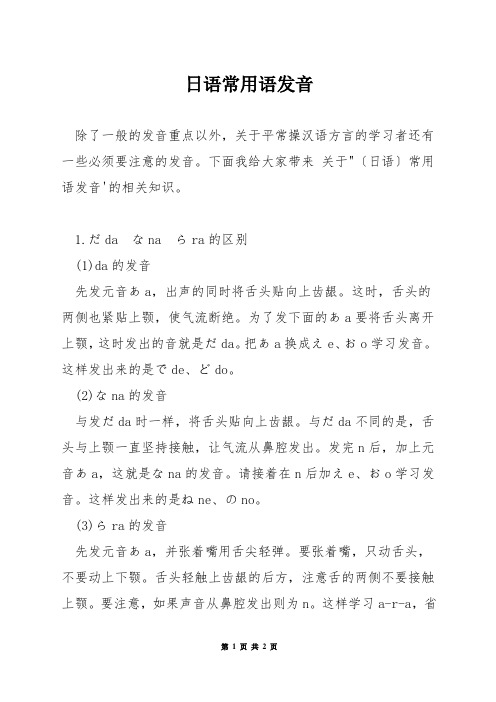 日语常用语发音

除了一般的发音重点以外，关于平常操汉语方言的学习者还有一些必须要注意的发音。下面我给大家带来 关于"〔日语〕常用语发音'的相关知识。

1.だ da　な na　ら ra 的区别

(1)da 的发音

先发元音あ a，出声的同时将舌头贴向上齿龈。这时，舌头的两侧也紧贴上颚，使气流断绝。为了发下面的あ a 要将舌头离开上颚，这时发出的音就是だ da。把あ a 换成え e、お o 学习发音。这样发出来的是で de、ど do。

(2)な na 的发音

与发だ da 时一样，将舌头贴向上齿龈。与だ da 不同的是，舌头与上颚一直坚持接触，让气流从鼻腔发出。发完 n 后，加上元音あ a，这就是な na 的发音。请接着在 n 后加え e、お o 学习发音。这样发出来的是ね ne、の no。

(3)ら ra 的发音

先发元音あ a，并张着嘴用舌尖轻弹。要张着嘴，只动舌头，不要动上下颚。舌头轻触上齿龈的后方，注意舌的两侧不要接触上颚。要注意，如果声音从鼻腔发出则为 n。这样学习 a-r-a，省

第 1 页 共 2 页